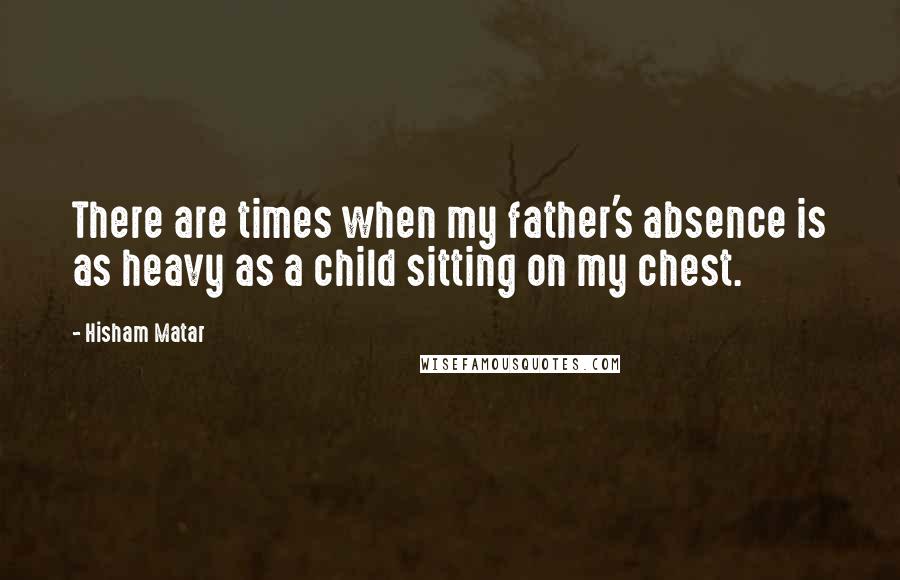 There are times when my father's absence is as heavy as a child sitting on my chest.

- Hisham Matar

WISEFAMOUSQUOTES.COM